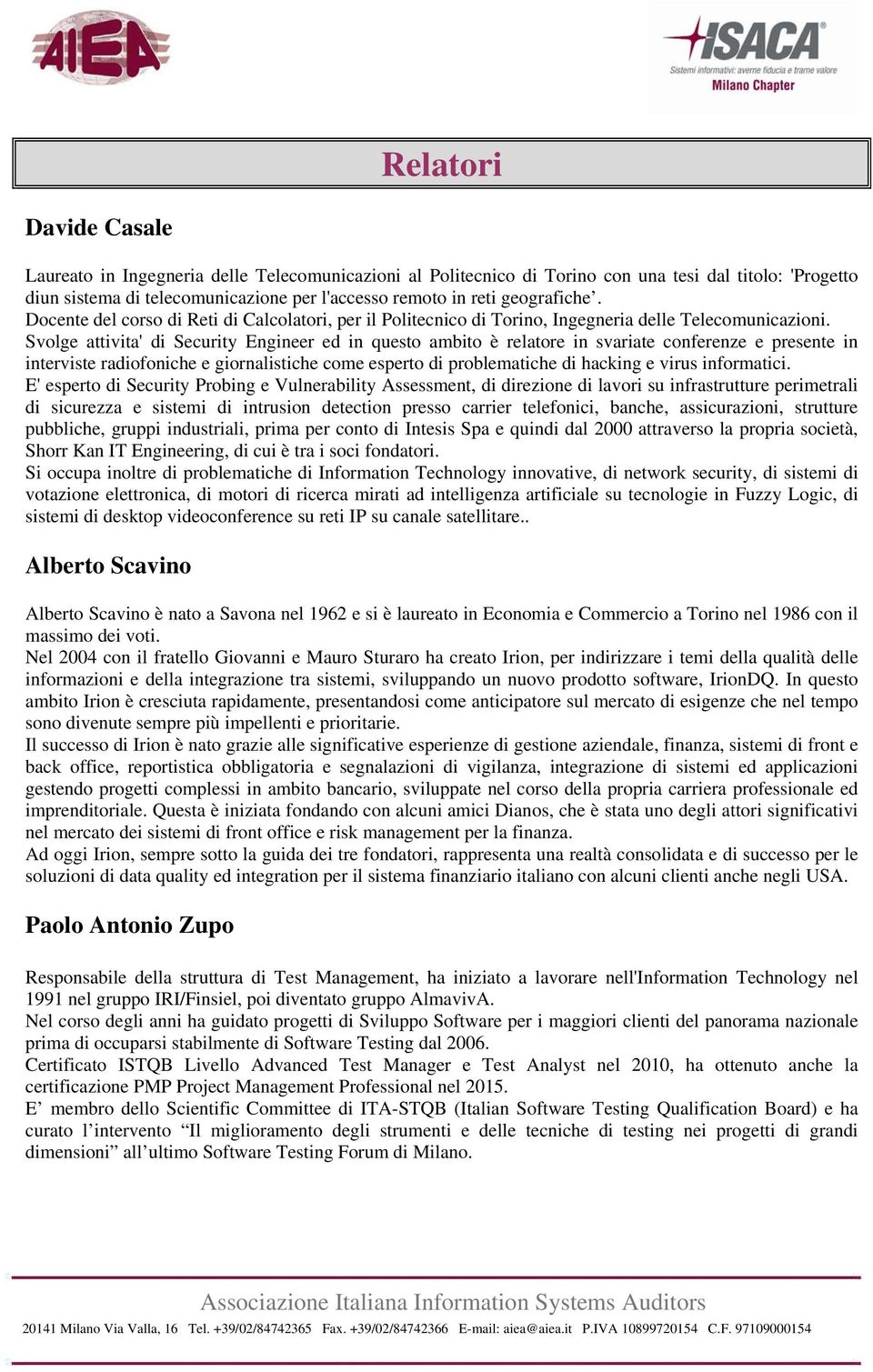 AIEA

ISACA®
Sistemi informativi: averne fiducia e trarne valore
Milano Chapter

Relatori

Davide Casale

Laureato in Ingegneria delle Telecomunicazioni al Politecnico di Torino con una tesi dal titolo: 'Progetto diun sistema di telecomunicazione per l'accesso remoto in reti geografiche’.
Docente del corso di Reti di Calcolatori, per il Politecnico di Torino, Ingegneria delle Telecomunicazioni.
Svolge attivita' di Security Engineer ed in questo ambito è relatore in svariate conferenze e presente in interviste radiofoniche e giornalistiche come esperto di problematiche di hacking e virus informatici.
E' esperto di Security Probing e Vulnerability Assessment, di direzione di lavori su infrastrutture perimetrali di sicurezza e sistemi di intrusion detection presso carrier telefonici, banche, assicurazioni, strutture pubbliche, gruppi industriali, prima per conto di Intesis Spa e quindi dal 2000 attraverso la propria società, Shorr Kan IT Engineering, di cui è tra i soci fondatori.
Si occupa inoltre di problematiche di Information Technology innovative, di network security, di sistemi di votazione elettronica, di motori di ricerca mirati ad intelligenza artificiale su tecnologie in Fuzzy Logic, di sistemi di desktop videoconference su reti IP su canale satellitare..

Alberto Scavino

Alberto Scavino è nato a Savona nel 1962 e si è laureato in Economia e Commercio a Torino nel 1986 con il massimo dei voti.
Nel 2004 con il fratello Giovanni e Mauro Sturaro ha creato Irion, per indirizzare i temi della qualità delle informazioni e della integrazione tra sistemi, sviluppando un nuovo prodotto software, IrionDQ. In questo ambito Irion è cresciuta rapidamente, presentandosi come anticipatore sul mercato di esigenze che nel tempo sono divenute sempre più impellenti e prioritarie.
Il successo di Irion è nato grazie alle significative esperienze di gestione aziendale, finanza, sistemi di front e back office, reportistica obbligatoria e segnalazioni di vigilanza, integrazione di sistemi ed applicazioni gestendo progetti complessi in ambito bancario, sviluppate nel corso della propria carriera professionale ed imprenditoriale. Questa è iniziata fondando con alcuni amici Dianos, che è stata uno degli attori significativi nel mercato dei sistemi di front office e risk management per la finanza.
Ad oggi Irion, sempre sotto la guida dei tre fondatori, rappresenta una realtà consolidata e di successo per le soluzioni di data quality ed integration per il sistema finanziario italiano con alcuni clienti anche negli USA.

Paolo Antonio Zupo

Responsabile della struttura di Test Management, ha iniziato a lavorare nell'Information Technology nel 1991 nel gruppo IRI/Finsiel, poi diventato gruppo AlmavivA.
Nel corso degli anni ha guidato progetti di Sviluppo Software per i maggiori clienti del panorama nazionale prima di occuparsi stabilmente di Software Testing dal 2006.
Certificato ISTQB Livello Advanced Test Manager e Test Analyst nel 2010, ha ottenuto anche la certificazione PMP Project Management Professional nel 2015.
E’ membro dello Scientific Committee di ITA-STQB (Italian Software Testing Qualification Board) e ha curato l’intervento “Il miglioramento degli strumenti e delle tecniche di testing nei progetti di grandi dimensioni” all’ultimo Software Testing Forum di Milano.

Associazione Italiana Information Systems Auditors
20141 Milano Via Valla, 16 Tel. +39/02/84742365 Fax. +39/02/84742366 E-mail: aiea@aiea.it P.IVA 10899720154 C.F. 97109000154